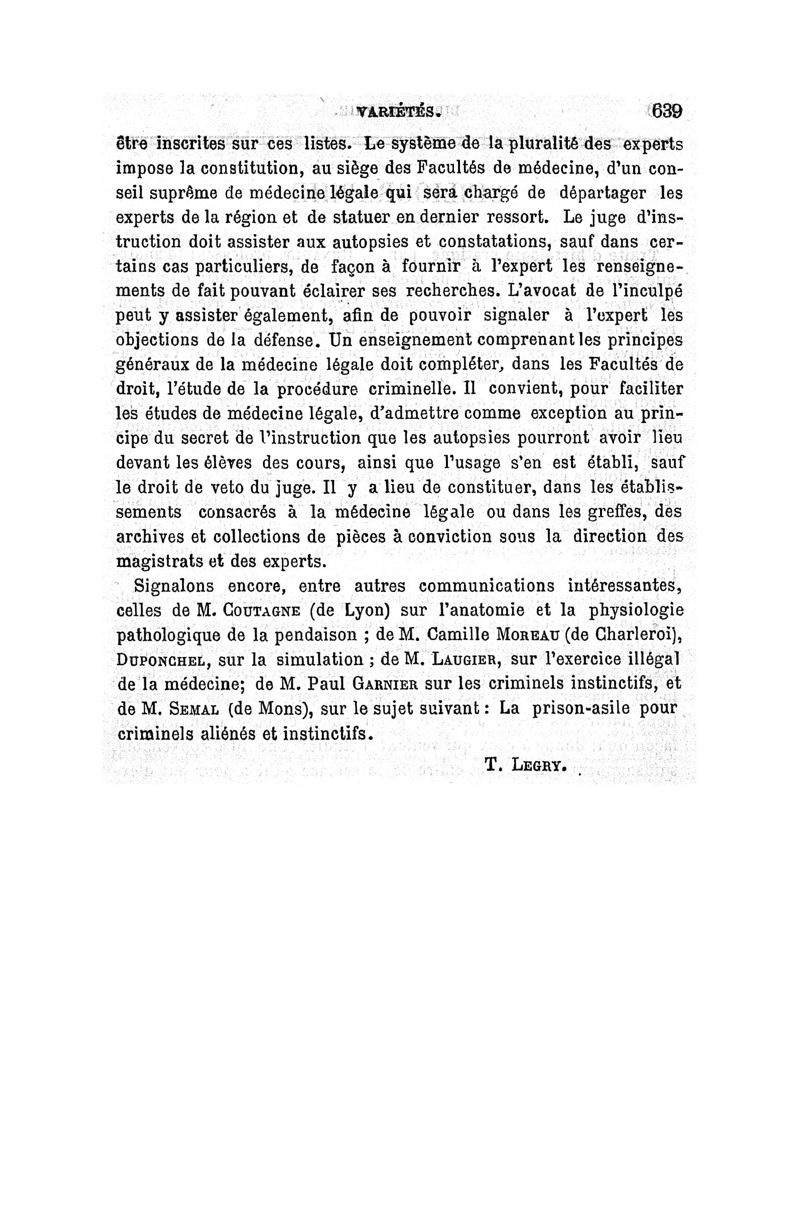 VARIÉTÉS. 639

être inscrites sur ces listes. Le système de la pluralité des experts impose la constitution, au siège des Facultés de médecine, d'un conseil suprême de médecine légale qui sera chargé de départager les experts de la région et de statuer en dernier ressort. Le juge d'instruction doit assister aux autopsies et constatations, sauf dans certains cas particuliers, de façon à fournir à l'expert les renseignements de fait pouvant éclairer ses recherches. L'avocat de l'inculpé peut y assister également, afin de pouvoir signaler à l'expert les objections de la défense. Un enseignement comprenant les principes généraux de la médecine légale doit compléter, dans les Facultés de droit, l'étude de la procédure criminelle. Il convient, pour faciliter les études de médecine légale, d'admettre comme exception au principe du secret de l'instruction que les autopsies pourront avoir lieu devant les élèves des cours, ainsi que l'usage s'en est établi, sauf le droit de veto du juge. Il y a lieu de constituer, dans les établissements consacrés à la médecine légale ou dans les greffes, des archives et collections de pièces à conviction sous la direction des magistrats et des experts.

Signalons encore, entre autres communications intéressantes, celles de M. Coutagne (de Lyon) sur l'anatomie et la physiologie pathologique de la pendaison ; de M. Camille Moreau (de Charleroi), Duponchel, sur la simulation ; de M. Laugier, sur l'exercice illégal de la médecine; de M. Paul Garnier sur les criminels instinctifs, et de M. Semal (de Mons), sur le sujet suivant : La prison-asile pour criminels aliénés et instinctifs.

T. Legry.